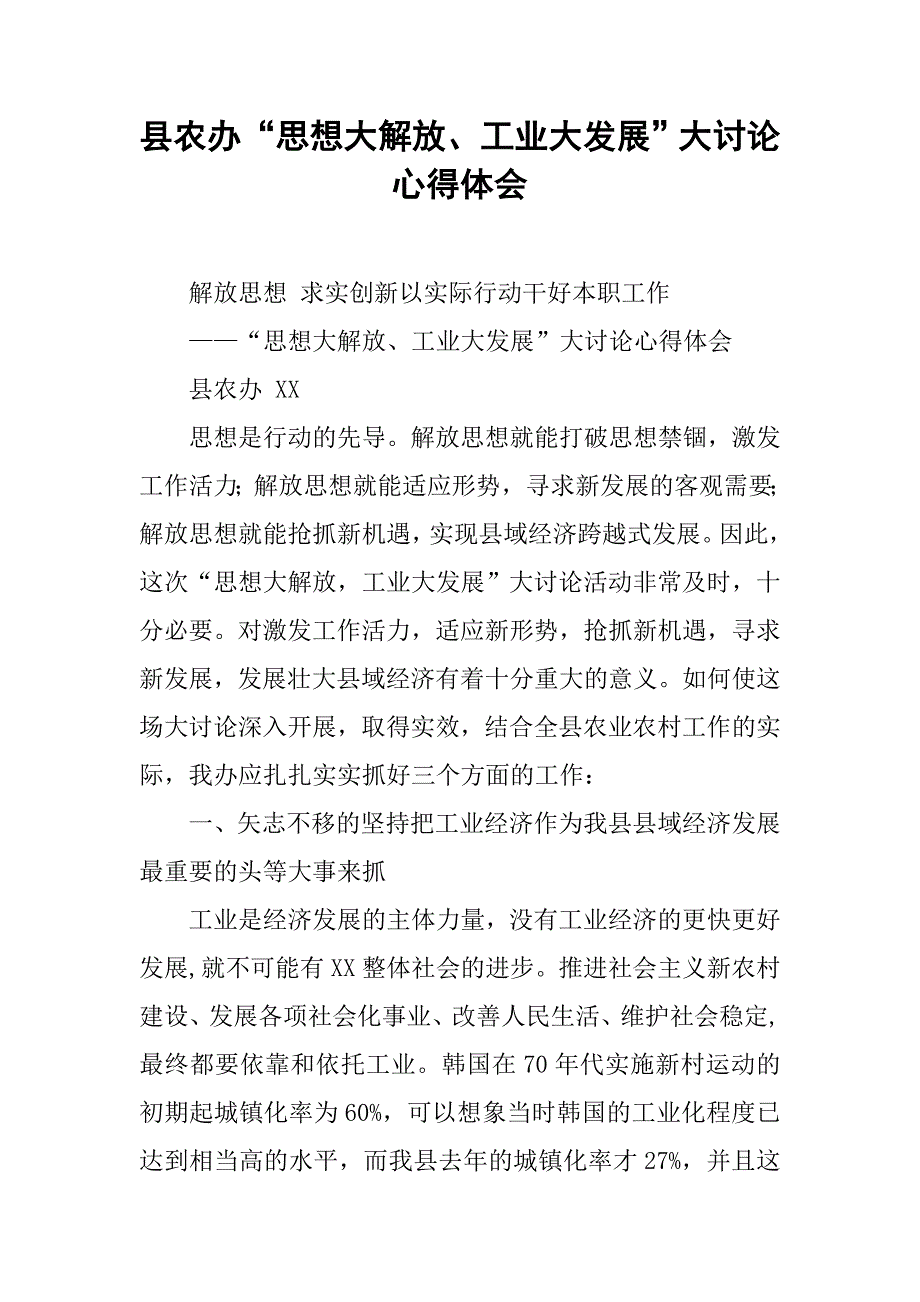 县农办“思想大解放、工业大发展”大讨论心得体会

解放思想 求实创新以实际行动干好本职工作

——“思想大解放、工业大发展”大讨论心得体会

县农办 XX

思想是行动的先导。解放思想就能打破思想禁锢，激发工作活力;解放思想就能适应形势，寻求新发展的客观需要;解放思想就能抢抓新机遇，实现县域经济跨越式发展。因此，这次“思想大解放，工业大发展”大讨论活动非常及时，十分必要。对激发工作活力，适应新形势，抢抓新机遇，寻求新发展，发展壮大县域经济有着十分重大的意义。如何使这场大讨论深入开展，取得实效，结合全县农业农村工作的实际，我办应扎扎实实抓好三个方面的工作：

一、矢志不移的坚持把工业经济作为我县县域经济发展最重要的头等大事来抓

工业是经济发展的主体力量，没有工业经济的更快更好发展,就不可能有XX整体社会的进步。推进社会主义新农村建设、发展各项社会化事业、改善人民生活、维护社会稳定,最终都要依靠和依托工业。韩国在70年代实施新村运动的初期起城镇化率为60%，可以想象当时韩国的工业化程度已达到相当高的水平，而我县去年的城镇化率才27%，并且这